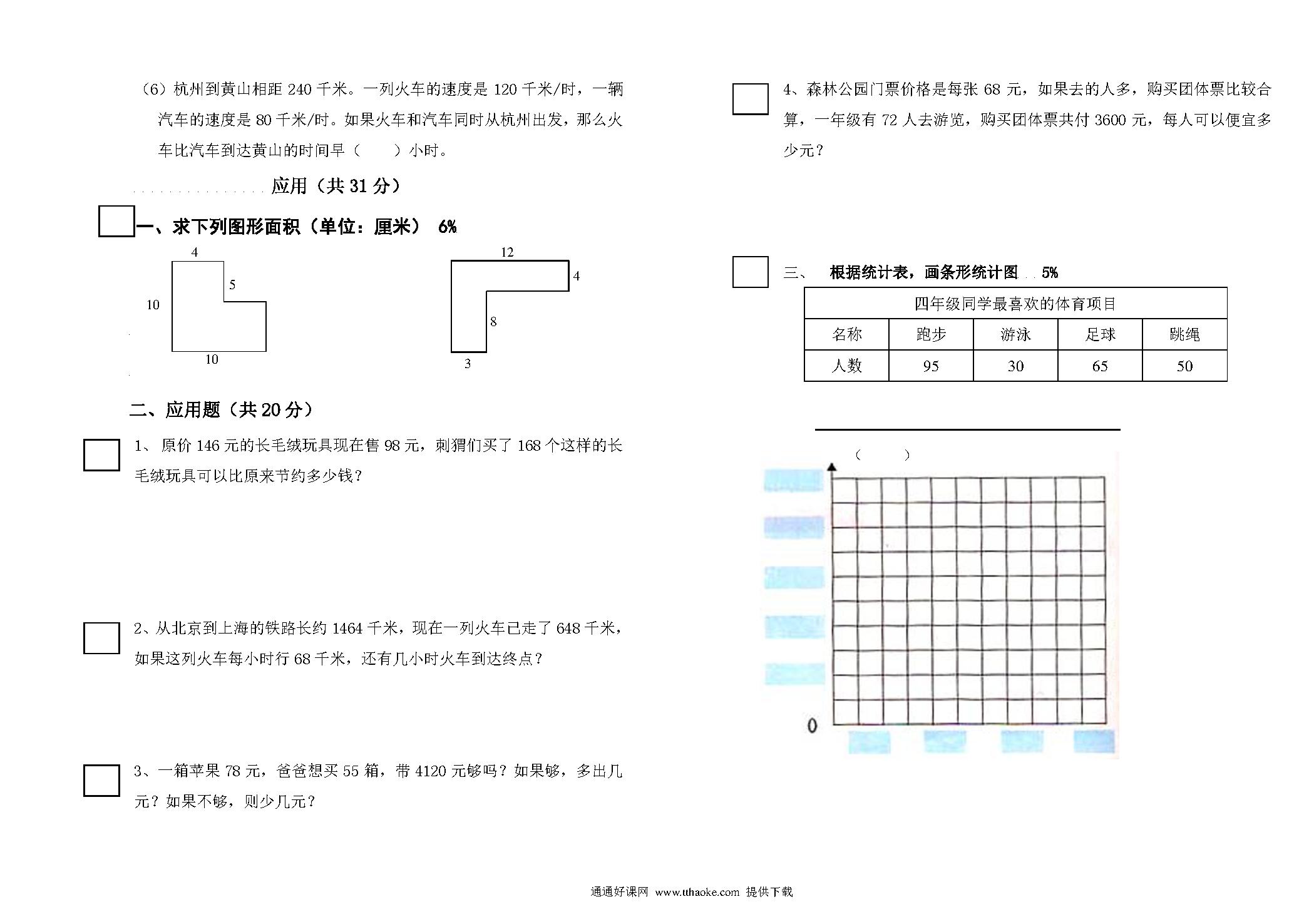 （6）杭州到黄山相距 240 千米。一列火车的速度是 120 千米/时，一辆汽车的速度是 80 千米/时。如果火车和汽车同时从杭州出发，那么火车比汽车到达黄山的时间早（　　）小时。

应用（共 31 分）

一、求下列图形面积（单位：厘米）　6%

4
5
10
10

12
4
8
3

二、应用题（共 20 分）

1、 原价 146 元的长毛绒玩具现在售 98 元，刺猬们买了 168 个这样的长毛绒玩具可以比原来节约多少钱？

2、从北京到上海的铁路长约 1464 千米，现在一列火车已走了 648 千米，如果这列火车每小时行 68 千米，还有几小时火车到达终点？

3、一箱苹果 78 元，爸爸想买 55 箱，带 4120 元够吗？如果够，多出几元？如果不够，则少几元？

4、森林公园门票价格是每张 68 元，如果去的人多，购买团体票比较合算，一年级有 72 人去游览，购买团体票共付 3600 元，每人可以便宜多少元？

三、　根据统计表，画条形统计图　5%

| 四年级同学最喜欢的体育项目 | | | | |
|---|---|---|---|---|
| 名称 | 跑步 | 游泳 | 足球 | 跳绳 |
| 人数 | 95 | 30 | 65 | 50 |

（　　）
0

通通好课网 www.tthaoke.com 提供下载